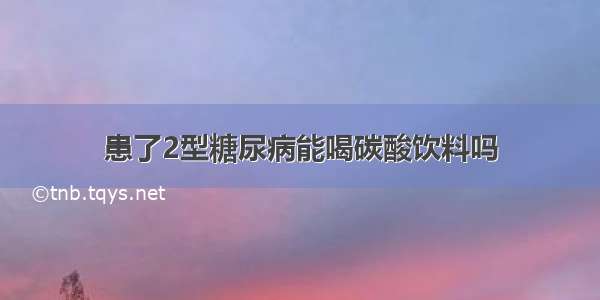 患了2型糖尿病能喝碳酸饮料吗

©tnb.tqys.net